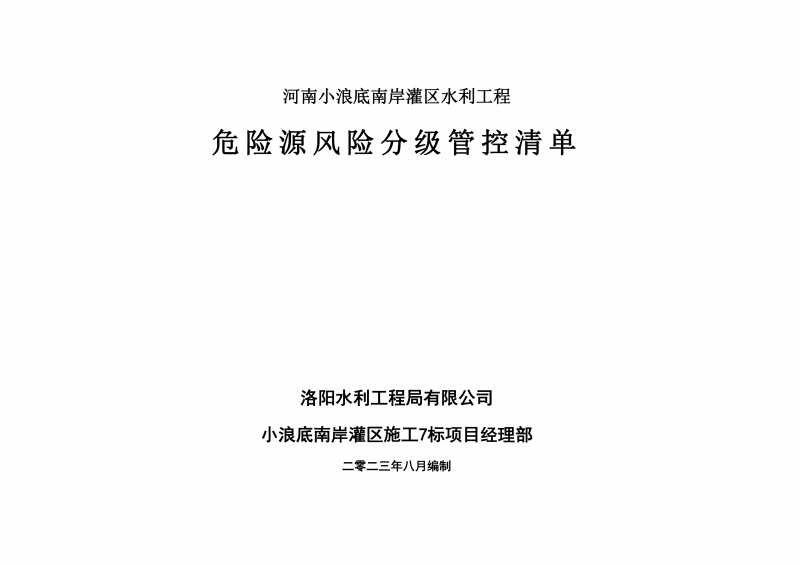 河南小浪底南岸灌区水利工程

危险源风险分级管控清单

洛阳水利工程局有限公司

小浪底南岸灌区施工7标项目经理部

二零二三年八月编制